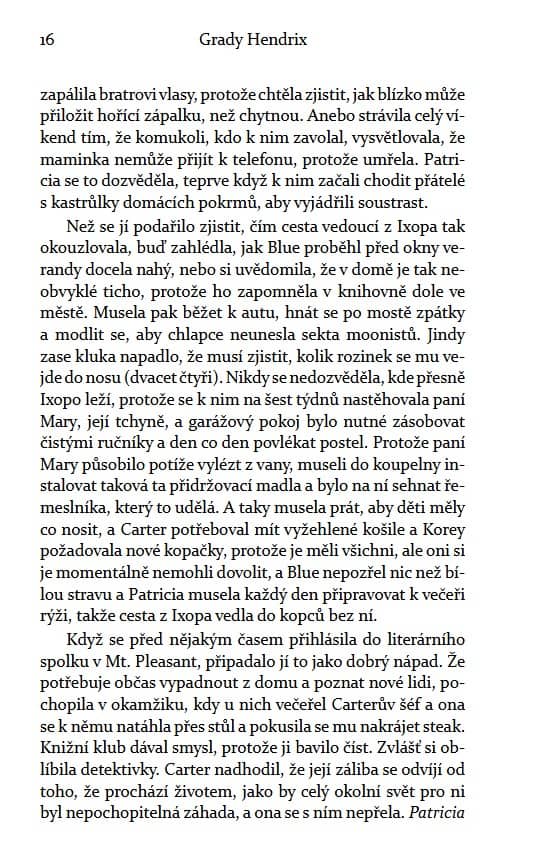 16 Grady Hendrix

zapálila bratrovi vlasy, protože chtěla zjistit, jak blízko může přiložit hořící zápalku, než chytnou. Anebo strávila celý víkend tím, že komukoli, kdo k nim zavolal, vysvětlovala, že maminka nemůže přijít k telefonu, protože umřela. Patricia se to dozvěděla, teprve když k nim začali chodit přátelé s kastrůlky domácích pokrmů, aby vyjádřili soustrast.

Než se jí podařilo zjistit, čím cesta vedoucí z Ixopa tak okouzlovala, buď zahlédla, jak Blue proběhl před okny verandy docela nahý, nebo si uvědomila, že v domě je tak neobvyklé ticho, protože ho zapomněla v knihovně dole ve městě. Musela pak běžet k autu, hnát se po mostě zpátky a modlit se, aby chlapce neunesla sekta moonistů. Jindy zase kluka napadlo, že musí zjistit, kolik rozinek se mu vejde do nosu (dvacet čtyři). Nikdy se nedozvěděla, kde přesně Ixopo leží, protože se k nim na šest týdnů nastěhovala paní Mary, její tchyně, a garážový pokoj bylo nutné zásobovat čistými ručníky a den co den povlékat postel. Protože paní Mary působilo potíže vylézt z vany, museli do koupelny instalovat taková ta přidržovací madla a bylo na ní sehnat řemeslníka, který to udělá. A taky musela prát, aby děti měly co nosit, a Carter potřeboval mít vyžehlené košile a Korey požadovala nové kopačky, protože je měli všichni, ale oni si je momentálně nemohli dovolit, a Blue nepozřel nic než bílou stravu a Patricia musela každý den připravovat k večeři rýži, takže cesta z Ixopa vedla do kopců bez ní.

Když se před nějakým časem přihlásila do literárního spolku v Mt. Pleasant, připadalo jí to jako dobrý nápad. Že potřebuje občas vypadnout z domu a poznat nové lidi, pochopila v okamžiku, kdy u nich večeřel Carterův šéf a ona se k němu natáhla přes stůl a pokusila se mu nakrájet steak. Knižní klub dával smysl, protože ji bavilo číst. Zvlášť si oblíbila detektivky. Carter nadhodil, že její záliba se odvíjí od toho, že prochází životem, jako by celý okolní svět pro ni byl nepochopitelná záhada, a ona se s ním nepřela. Patricia